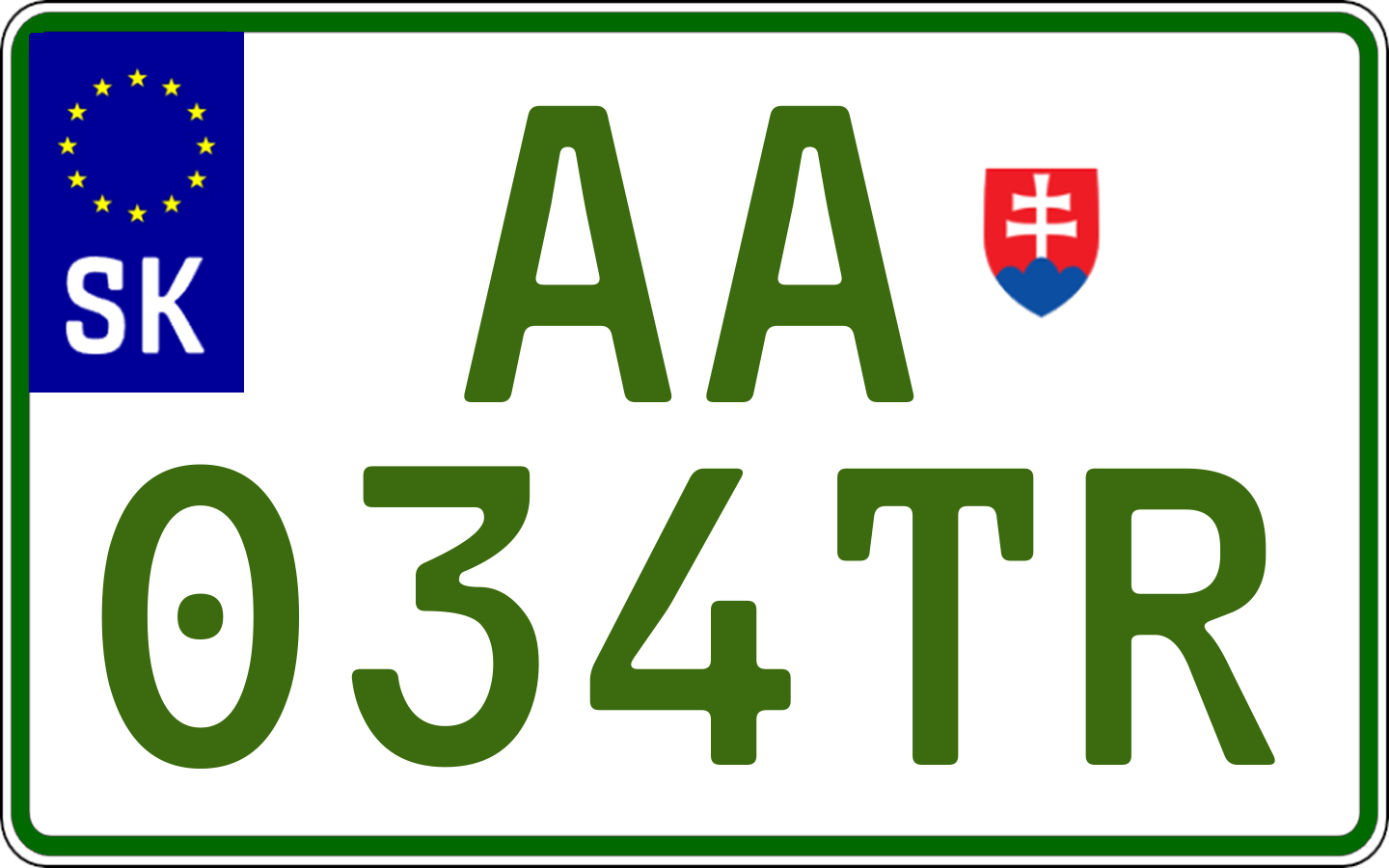 SK

AA

034TR